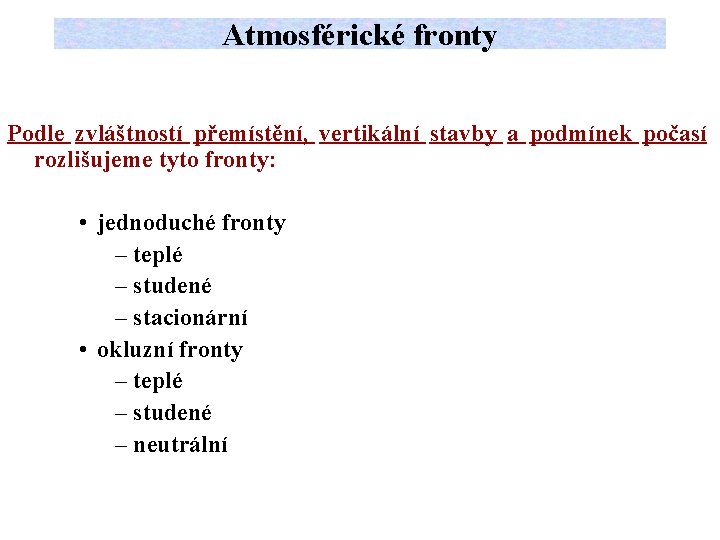 Atmosférické fronty

Podle zvláštností přemístění, vertikální stavby a podmínek počasí rozlišujeme tyto fronty:

• jednoduché fronty
– teplé
– studené
– stacionární
• okluzní fronty
– teplé
– studené
– neutrální